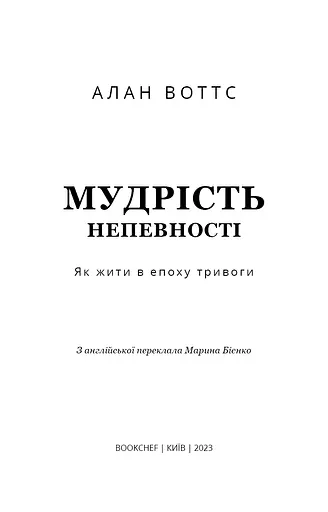 АЛАН ВОТТС

МУДРІСТЬ
НЕПЕВНОСТІ

Як жити в епоху тривоги

З англійської переклала Марина Бієнко

BOOKCHEF | КИЇВ | 2023